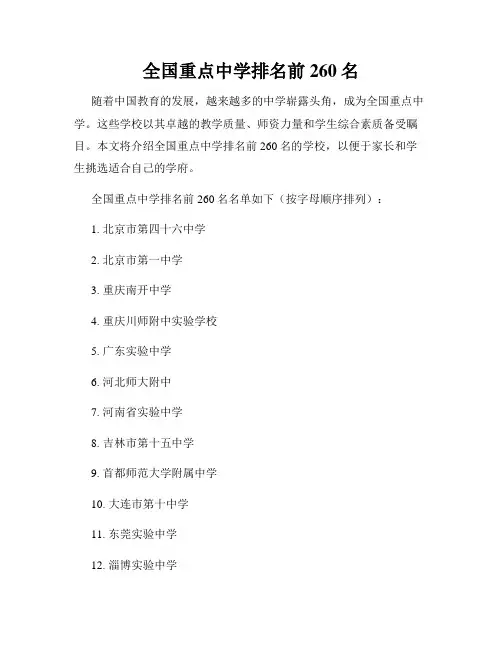 全国重点中学排名前 260 名

随着中国教育的发展，越来越多的中学崭露头角，成为全国重点中学。这些学校以其卓越的教学质量、师资力量和学生综合素质备受瞩目。本文将介绍全国重点中学排名前 260 名的学校，以便于家长和学生挑选适合自己的学府。

全国重点中学排名前 260 名名单如下（按字母顺序排列）：

1. 北京市第四十六中学

2. 北京市第一中学

3. 重庆南开中学

4. 重庆川师附中实验学校

5. 广东实验中学

6. 河北师大附中

7. 河南省实验中学

8. 吉林市第十五中学

9. 首都师范大学附属中学

10. 大连市第十中学

11. 东莞实验中学

12. 淄博实验中学